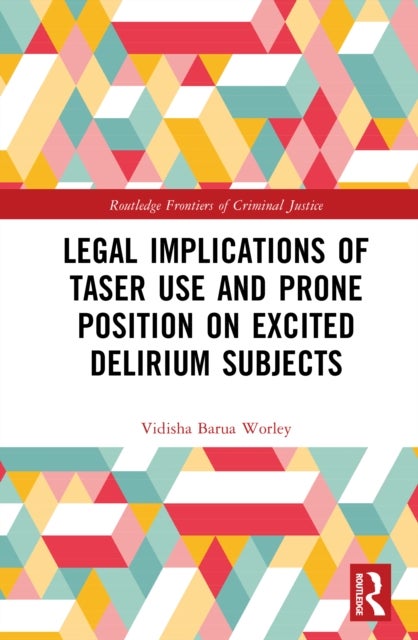 Routledge Frontiers of Criminal Justice

LEGAL IMPLICATIONS OF TASER USE AND PRONE POSITION ON EXCITED DELIRIUM SUBJECTS

Vidisha Barua Worley

ROUTLEDGE